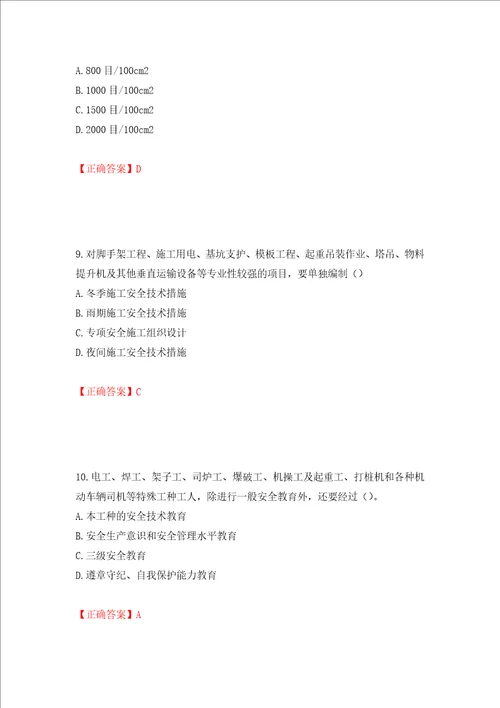 A. 800 目/100cm2
B. 1000 目/100cm2
C. 1500 目/100cm2
D. 2000 目/100cm2

【正确答案】D

9. 对脚手架工程、施工用电、基坑支护、模板工程、起重吊装作业、塔吊、物料提升机及其他垂直运输设备等专业性较强的项目，要单独编制（）
A. 冬季施工安全技术措施
B. 雨期施工安全技术措施
C. 专项安全施工组织设计
D. 夜间施工安全技术措施

【正确答案】C

10. 电工、焊工、架子工、司炉工、爆破工、机操工及起重工、打桩机和各种机动车辆司机等特殊工种工人，除进行一般安全教育外，还要经过（）。
A. 本工种的安全技术教育
B. 安全生产意识和安全管理水平教育
C. 三级安全教育
D. 遵章守纪、自我保护能力教育

【正确答案】A